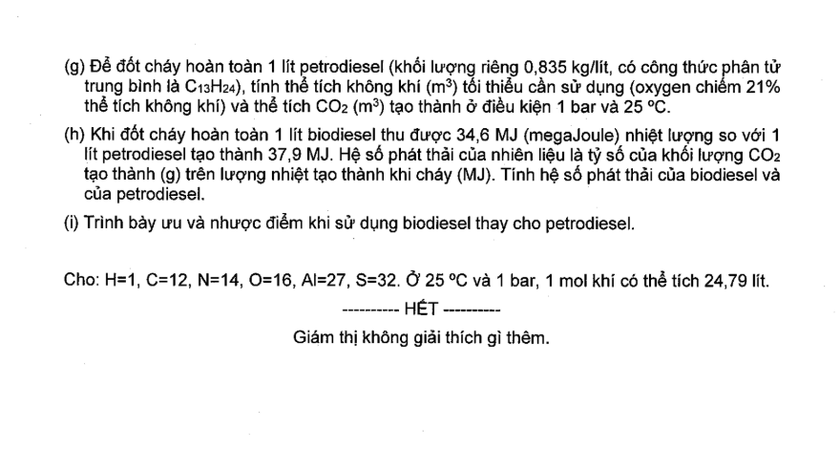 (g) Để đốt cháy hoàn toàn 1 lít petrodiesel (khối lượng riêng 0,835 kg/lít, có công thức phân tử trung bình là $C_{13}H_{24}$), tính thể tích không khí ($m^3$) tối thiểu cần sử dụng (oxygen chiếm 21% thể tích không khí) và thể tích $CO_2$ ($m^3$) tạo thành ở điều kiện 1 bar và 25 °C.

(h) Khi đốt cháy hoàn toàn 1 lít biodiesel thu được 34,6 MJ (megaJoule) nhiệt lượng so với 1 lít petrodiesel tạo thành 37,9 MJ. Hệ số phát thải của nhiên liệu là tỷ số của khối lượng $CO_2$ tạo thành (g) trên lượng nhiệt tạo thành khi cháy (MJ). Tính hệ số phát thải của biodiesel và của petrodiesel.

(i) Trình bày ưu và nhược điểm khi sử dụng biodiesel thay cho petrodiesel.

Cho: H=1, C=12, N=14, O=16, Al=27, S=32. Ở 25 °C và 1 bar, 1 mol khí có thể tích 24,79 lít.

---------- HẾT ----------

Giám thị không giải thích gì thêm.